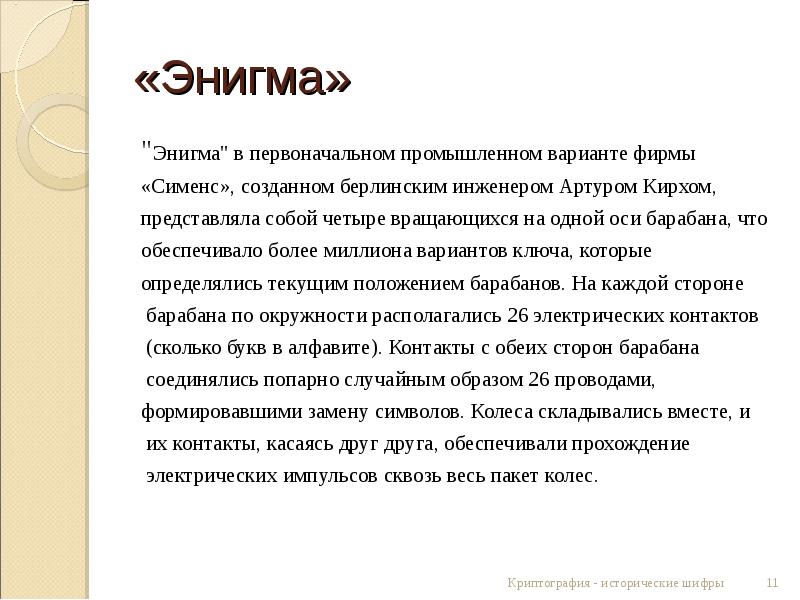 «Энигма»

"Энигма" в первоначальном промышленном варианте фирмы «Сименс», созданном берлинским инженером Артуром Кирхом, представляла собой четыре вращающихся на одной оси барабана, что обеспечивало более миллиона вариантов ключа, которые определялись текущим положением барабанов. На каждой стороне барабана по окружности располагались 26 электрических контактов (сколько букв в алфавите). Контакты с обеих сторон барабана соединялись попарно случайным образом 26 проводами, формировавшими замену символов. Колеса складывались вместе, и их контакты, касаясь друг друга, обеспечивали прохождение электрических импульсов сквозь весь пакет колес.

Криптография - исторические шифры 11